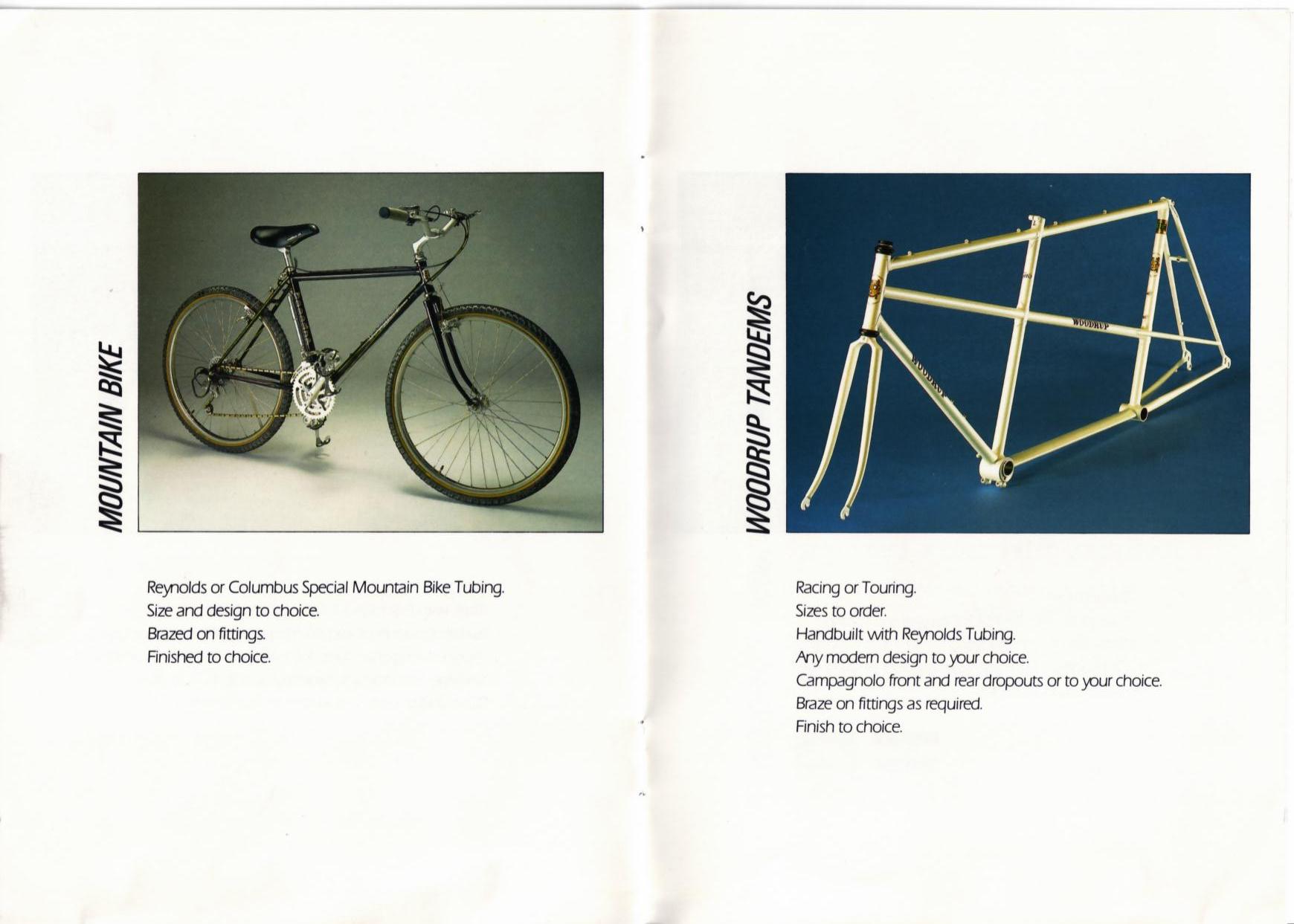 MOUNTAIN BIKE

Reynolds or Columbus Special Mountain Bike Tubing.
Size and design to choice.
Brazed on fittings.
Finished to choice.

WOODRUP TANDEMS

WOODRUP

WOODRUP

Racing or Touring.
Sizes to order.
Handbuilt with Reynolds Tubing.
Any modern design to your choice.
Campagnolo front and rear dropouts or to your choice.
Braze on fittings as required.
Finish to choice.